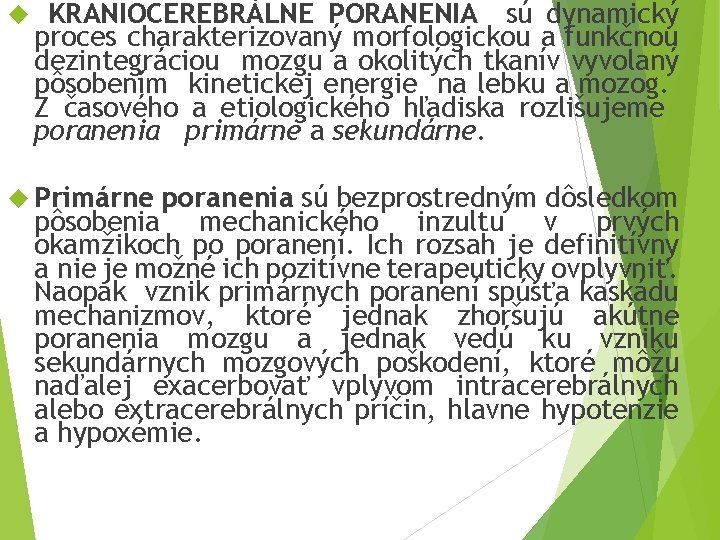 KRANIOCEREBRÁLNE PORANENIA sú dynamický proces charakterizovaný morfologickou a funkčnou dezintegráciou mozgu a okolitých tkanív vyvolaný pôsobením kinetickej energie na lebku a mozog. Z časového a etiologického hľadiska rozlišujeme poranenia primárne a sekundárne.

Primárne poranenia sú bezprostredným dôsledkom pôsobenia mechanického inzultu v prvých okamžikoch po poranení. Ich rozsah je definitívny a nie je možné ich pozitívne terapeuticky ovplyvniť. Naopak vznik primárnych poranení spúšťa kaskádu mechanizmov, ktoré jednak zhoršujú akútne poranenia mozgu a jednak vedú ku vzniku sekundárnych mozgových poškodení, ktoré môžu naďalej exacerbovať vplyvom intracerebrálnych alebo extracerebrálnych príčin, hlavne hypotenzie a hypoxémie.